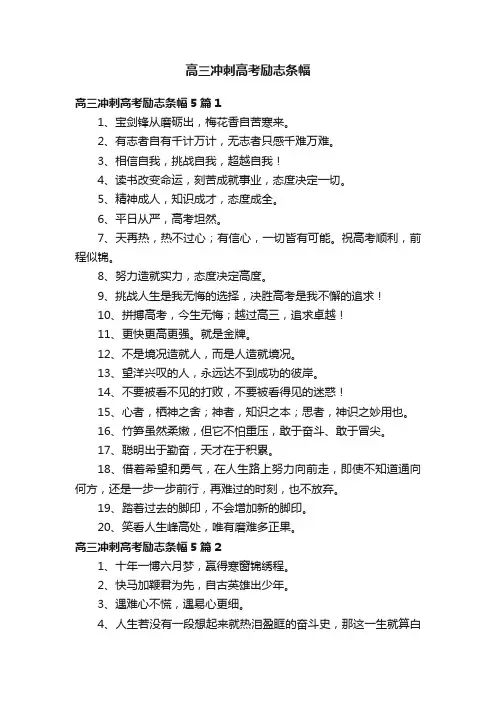 高三冲刺高考励志条幅

高三冲刺高考励志条幅5篇1

1、宝剑锋从磨砺出，梅花香自苦寒来。

2、有志者自有千计万计，无志者只感千难万难。

3、相信自我，挑战自我，超越自我！

4、读书改变命运，刻苦成就事业，态度决定一切。

5、精神成人，知识成才，态度成全。

6、平日从严，高考坦然。

7、天再热，热不过心；有信心，一切皆有可能。祝高考顺利，前程似锦。

8、努力造就实力，态度决定高度。

9、挑战人生是我无悔的选择，决胜高考是我不懈的追求！

10、拼搏高考，今生无悔；越过高三，追求卓越！

11、更快更高更强。就是金牌。

12、不是境况造就人，而是人造就境况。

13、望洋兴叹的人，永远达不到成功的彼岸。

14、不要被看不见的打败，不要被看得见的迷惑！

15、心者，栖神之舍；神者，知识之本；思者，神识之妙用也。

16、竹笋虽然柔嫩，但它不怕重压，敢于奋斗、敢于冒尖。

17、聪明出于勤奋，天才在于积累。

18、借着希望和勇气，在人生路上努力向前走，即使不知道通向何方，还是一步一步前行，再难过的时刻，也不放弃。

19、踏着过去的脚印，不会增加新的脚印。

20、笑看人生峰高处，唯有磨难多正果。

高三冲刺高考励志条幅5篇2

1、十年一博六月梦，赢得寒窗锦绣程。

2、快马加鞭君为先，自古英雄出少年。

3、遇难心不慌，遇易心更细。

4、人生若没有一段想起来就热泪盈眶的奋斗史，那这一生就算白